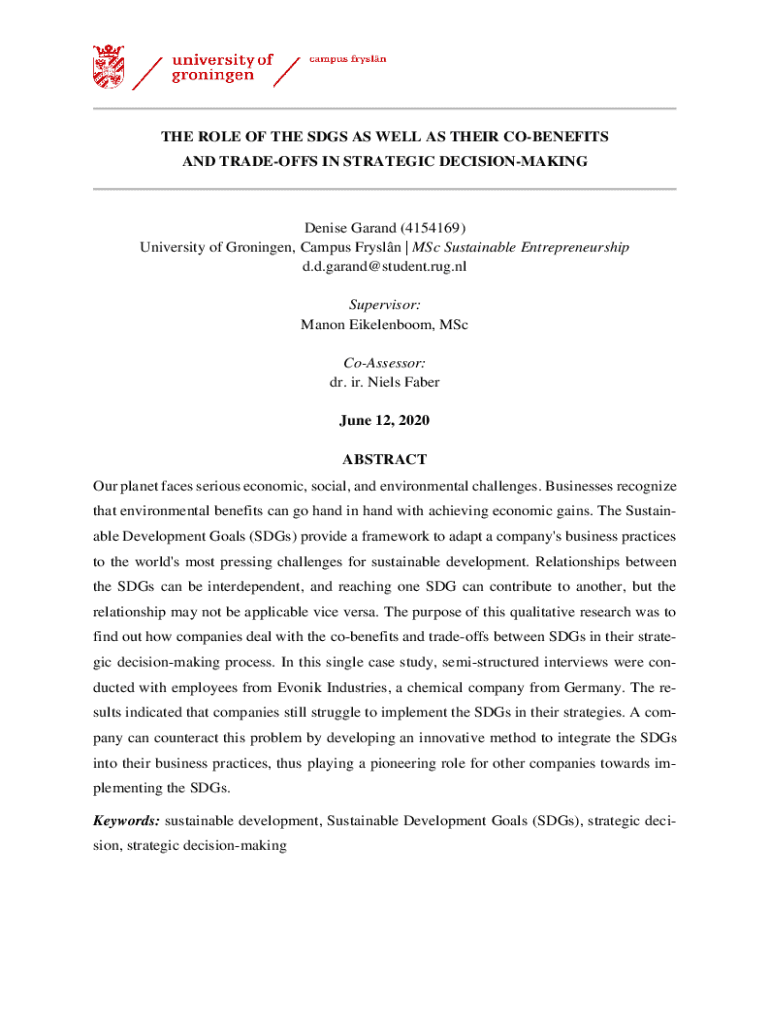 university of groningen

campus fryslân

THE ROLE OF THE SDGS AS WELL AS THEIR CO-BENEFITS AND TRADE-OFFS IN STRATEGIC DECISION-MAKING

Denise Garand (4154169)
University of Groningen, Campus Fryslân | MSc Sustainable Entrepreneurship
d.d.garand@student.rug.nl

Supervisor:
Manon Eikelenboom, MSc

Co-Assessor:
dr. ir. Niels Faber

June 12, 2020

ABSTRACT

Our planet faces serious economic, social, and environmental challenges. Businesses recognize that environmental benefits can go hand in hand with achieving economic gains. The Sustainable Development Goals (SDGs) provide a framework to adapt a company's business practices to the world's most pressing challenges for sustainable development. Relationships between the SDGs can be interdependent, and reaching one SDG can contribute to another, but the relationship may not be applicable vice versa. The purpose of this qualitative research was to find out how companies deal with the co-benefits and trade-offs between SDGs in their strategic decision-making process. In this single case study, semi-structured interviews were conducted with employees from Evonik Industries, a chemical company from Germany. The results indicated that companies still struggle to implement the SDGs in their strategies. A company can counteract this problem by developing an innovative method to integrate the SDGs into their business practices, thus playing a pioneering role for other companies towards implementing the SDGs.

Keywords: sustainable development, Sustainable Development Goals (SDGs), strategic decision, strategic decision-making